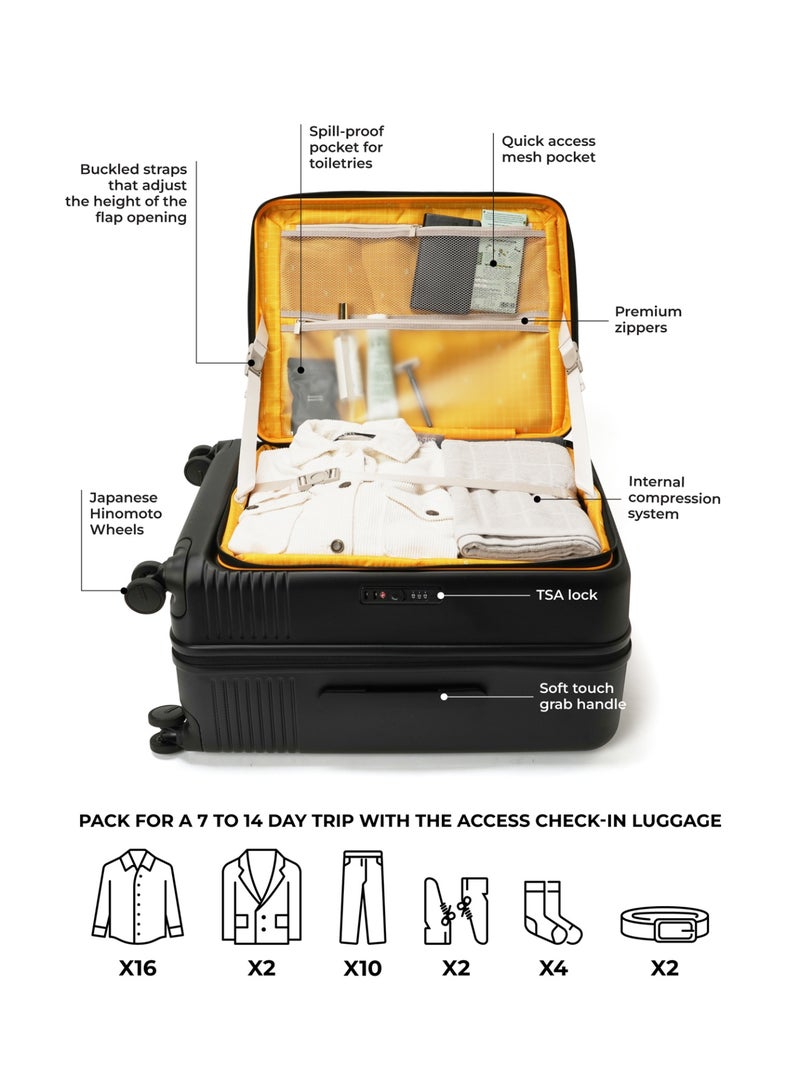 Buckled straps that adjust the height of the flap opening

Spill-proof pocket for toiletries

Quick access mesh pocket

Premium zippers

Japanese Hinomoto Wheels

Internal compression system

TSA lock

Soft touch grab handle

PACK FOR A 7 TO 14 DAY TRIP WITH THE ACCESS CHECK-IN LUGGAGE

X16
X2
X10
X2
X4
X2